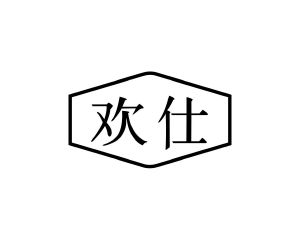 欢仕